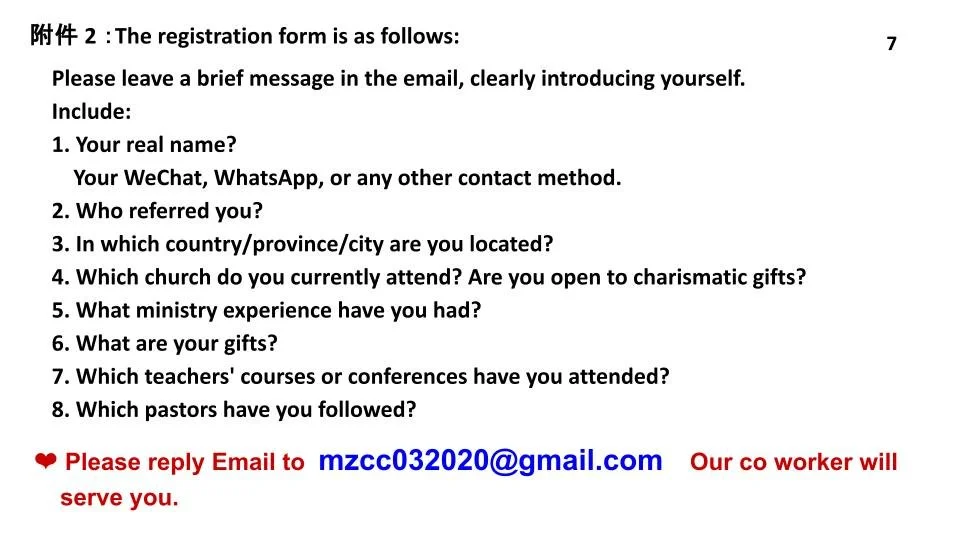 附件 2 : The registration form is as follows:

7

Please leave a brief message in the email, clearly introducing yourself.
Include:
1. Your real name?
Your WeChat, WhatsApp, or any other contact method.
2. Who referred you?
3. In which country/province/city are you located?
4. Which church do you currently attend? Are you open to charismatic gifts?
5. What ministry experience have you had?
6. What are your gifts?
7. Which teachers' courses or conferences have you attended?
8. Which pastors have you followed?

❤ Please reply Email to mzcc032020@gmail.com Our co worker will serve you.